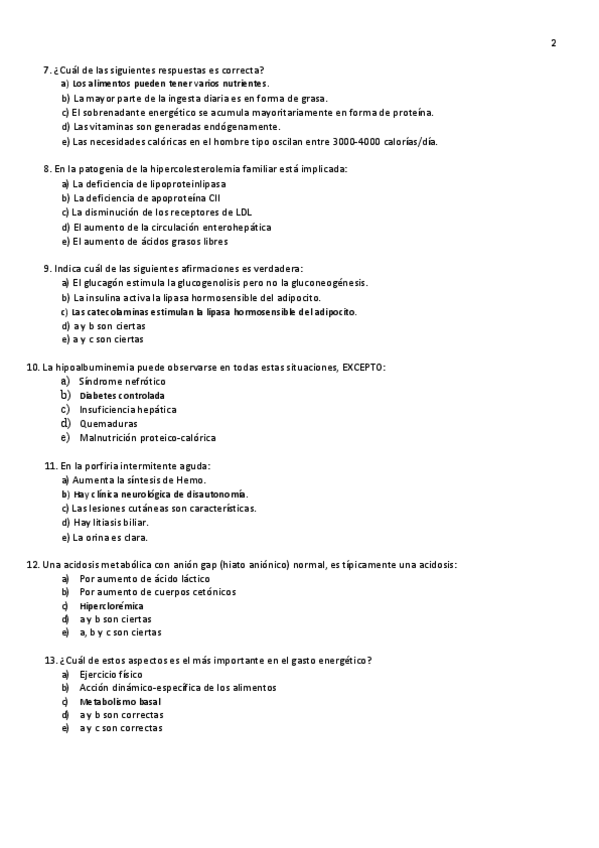 2

7. ¿Cuál de las siguientes respuestas es correcta?
a) Los alimentos pueden tener varios nutrientes.
b) La mayor parte de la ingesta diaria es en forma de grasa.
c) El sobrenadante energético se acumula mayoritariamente en forma de proteína.
d) Las vitaminas son generadas endógenamente.
e) Las necesidades calóricas en el hombre tipo oscilan entre 3000-4000 calorías/día.

8. En la patogenia de la hipercolesterolemia familiar está implicada:
a) La deficiencia de lipoproteinlipasa
b) La deficiencia de apoproteína CII
c) La disminución de los receptores de LDL
d) El aumento de la circulación enterohepática
e) El aumento de ácidos grasos libres

9. Indica cuál de las siguientes afirmaciones es verdadera:
a) El glucagón estimula la glucogenolisis pero no la gluconeogénesis.
b) La insulina activa la lipasa hormosensible del adipocito.
c) Las catecolaminas estimulan la lipasa hormosensible del adipocito.
d) a y b son ciertas
e) a y c son ciertas

10. La hipoalbuminemia puede observarse en todas estas situaciones, EXCEPTO:
a) Síndrome nefrótico
b) Diabetes controlada
c) Insuficiencia hepática
d) Quemaduras
e) Malnutrición proteico-calórica

11. En la porfiria intermitente aguda:
a) Aumenta la síntesis de Hemo.
b) Hay clínica neurológica de disautonomía.
c) Las lesiones cutáneas son características.
d) Hay litiasis biliar.
e) La orina es clara.

12. Una acidosis metabólica con anión gap (hiato aniónico) normal, es típicamente una acidosis:
a) Por aumento de ácido láctico
b) Por aumento de cuerpos cetónicos
c) Hiperclorémica
d) a y b son ciertas
e) a, b y c son ciertas

13. ¿Cuál de estos aspectos es el más importante en el gasto energético?
a) Ejercicio físico
b) Acción dinámico-específica de los alimentos
c) Metabolismo basal
d) a y b son correctas
e) a y c son correctas